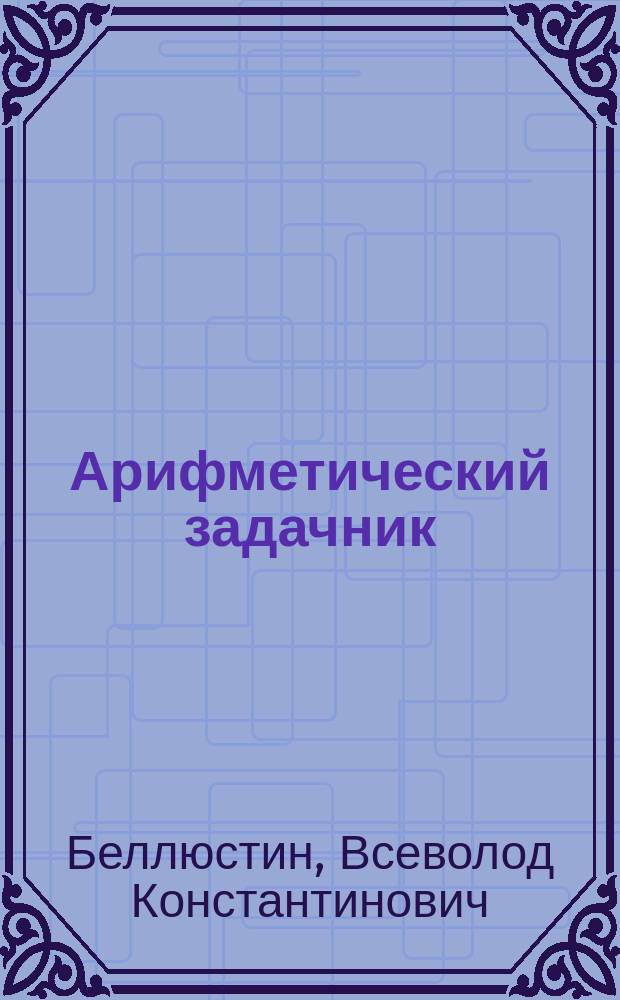 Арифметический задачник

Беллюстин, Всеволод Константинович